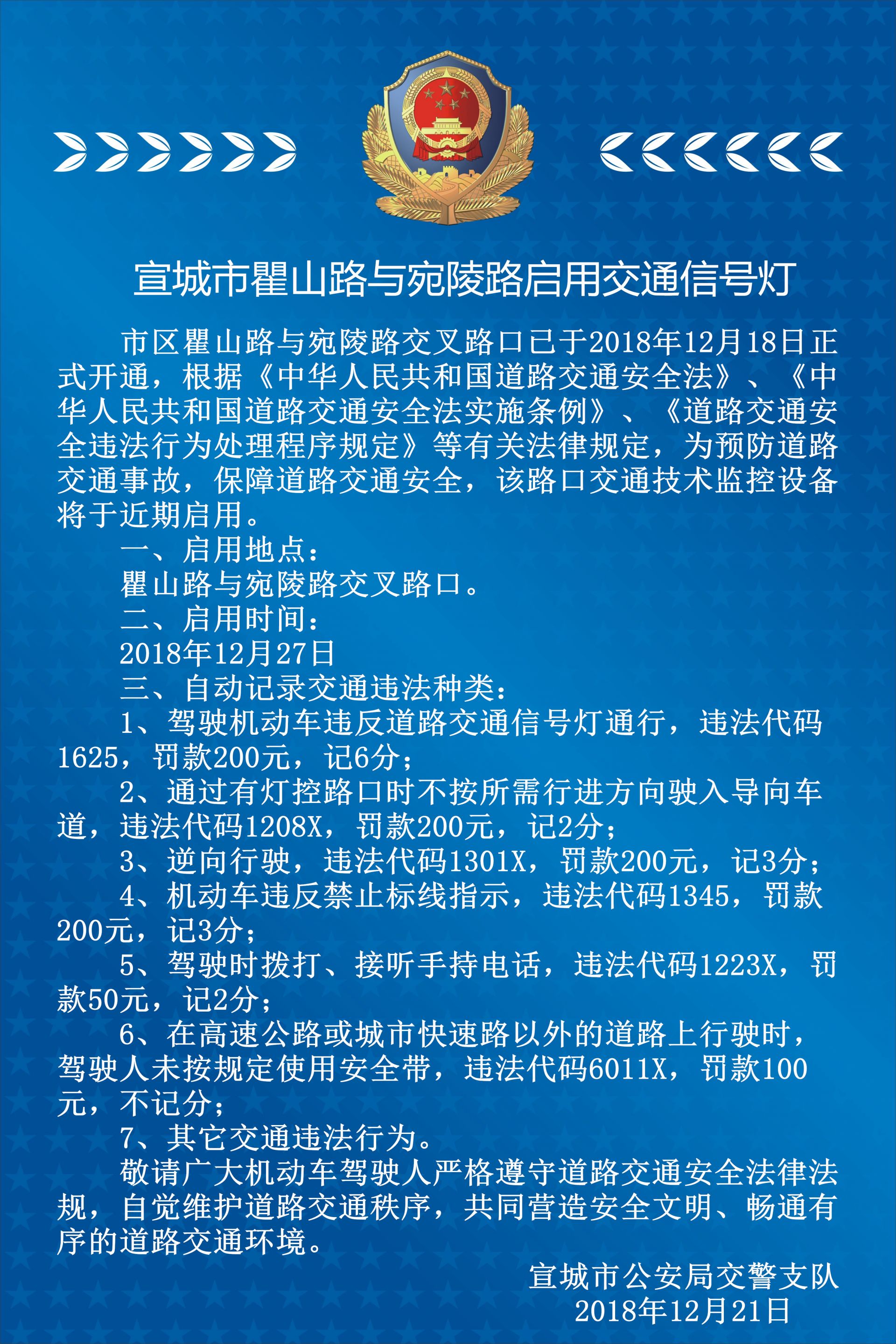 宣城市瞿山路与宛陵路启用交通信号灯

市区瞿山路与宛陵路交叉路口已于2018年12月18日正式开通，根据《中华人民共和国道路交通安全法》、《中华人民共和国道路交通安全法实施条例》、《道路交通安全违法行为处理程序规定》等有关法律规定，为预防道路交通事故，保障道路交通安全，该路口交通技术监控设备将于近期启用。

一、启用地点：

瞿山路与宛陵路交叉路口。

二、启用时间：

2018年12月27日

三、自动记录交通违法种类：

1、驾驶机动车违反道路交通信号灯通行，违法代码1625，罚款200元，记6分；

2、通过有灯控路口时不按所需行进方向驶入导向车道，违法代码1208X，罚款200元，记2分；

3、逆向行驶，违法代码1301X，罚款200元，记3分；

4、机动车违反禁止标线指示，违法代码1345，罚款200元，记3分；

5、驾驶时拨打、接听手持电话，违法代码1223X，罚款50元，记2分；

6、在高速公路或城市快速路以外的道路上行驶时，驾驶人未按规定使用安全带，违法代码6011X，罚款100元，不记分；

7、其它交通违法行为。

敬请广大机动车驾驶人严格遵守道路交通安全法律法规，自觉维护道路交通秩序，共同营造安全文明、畅通有序的道路交通环境。

宣城市公安局交警支队
2018年12月21日